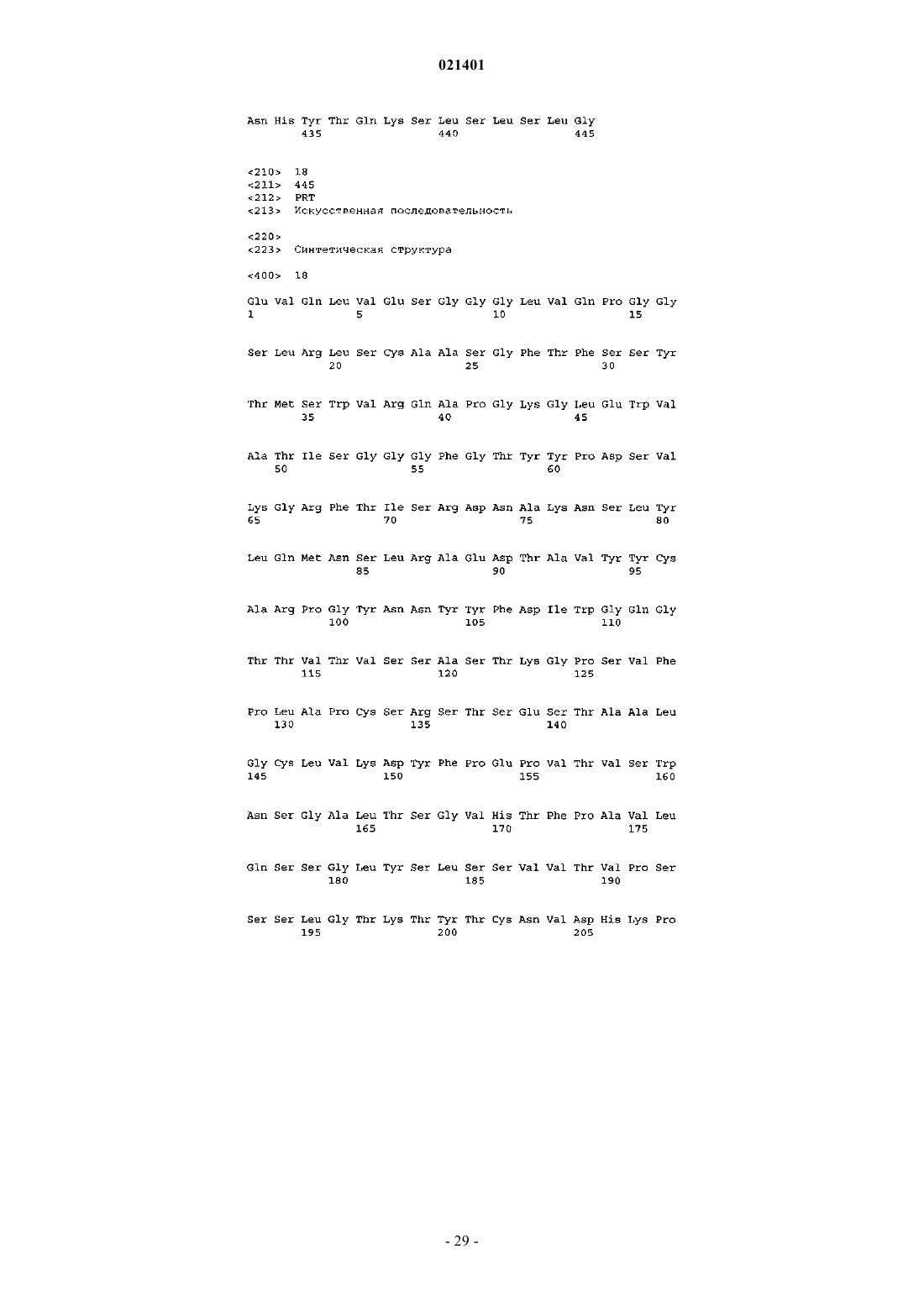 021401

Asn His Tyr Thr Gln Lys Ser Leu Ser Leu Ser Leu Gly
435 440 445

<210> 18
<211> 445
<212> PRT
<213> Искусственная последовательность

<220>
<223> Синтетическая структура

<400> 18

Glu Val Gln Leu Val Glu Ser Gly Gly Gly Leu Val Gln Pro Gly Gly
1 5 10 15

Ser Leu Arg Leu Ser Cys Ala Ala Ser Gly Phe Thr Phe Ser Ser Tyr
20 25 30

Thr Met Ser Trp Val Arg Gln Ala Pro Gly Lys Gly Leu Glu Trp Val
35 40 45

Ala Thr Ile Ser Gly Gly Gly Phe Gly Thr Tyr Tyr Pro Asp Ser Val
50 55 60

Lys Gly Arg Phe Thr Ile Ser Arg Asp Asn Ala Lys Asn Ser Leu Tyr
65 70 75 80

Leu Gln Met Asn Ser Leu Arg Ala Glu Asp Thr Ala Val Tyr Tyr Cys
85 90 95

Ala Arg Pro Gly Tyr Asn Asn Tyr Tyr Phe Asp Ile Trp Gly Gln Gly
100 105 110

Thr Thr Val Thr Val Ser Ser Ala Ser Thr Lys Gly Pro Ser Val Phe
115 120 125

Pro Leu Ala Pro Cys Ser Arg Ser Thr Ser Glu Ser Thr Ala Ala Leu
130 135 140

Gly Cys Leu Val Lys Asp Tyr Phe Pro Glu Pro Val Thr Val Ser Trp
145 150 155 160

Asn Ser Gly Ala Leu Thr Ser Gly Val His Thr Phe Pro Ala Val Leu
165 170 175

Gln Ser Ser Gly Leu Tyr Ser Leu Ser Ser Val Val Thr Val Pro Ser
180 185 190

Ser Ser Leu Gly Thr Lys Thr Tyr Thr Cys Asn Val Asp His Lys Pro
195 200 205

- 29 -